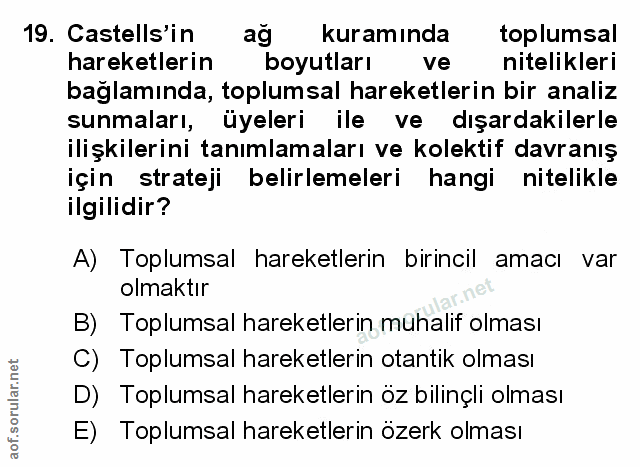 19. Castells'in ağ kuramında toplumsal hareketlerin boyutları ve nitelikleri bağlamında, toplumsal hareketlerin bir analiz sunmaları, üyeleri ile ve dışardakilerle ilişkilerini tanımlamaları ve kolektif davranış için strateji belirlemeleri hangi nitelikle ilgilidir?

A) Toplumsal hareketlerin birincil amacı var olmaktır

B) Toplumsal hareketlerin muhalif olması

C) Toplumsal hareketlerin otantik olması

D) Toplumsal hareketlerin öz bilinçli olması

E) Toplumsal hareketlerin özerk olması

aof.sorular.net

aof.sorular.net